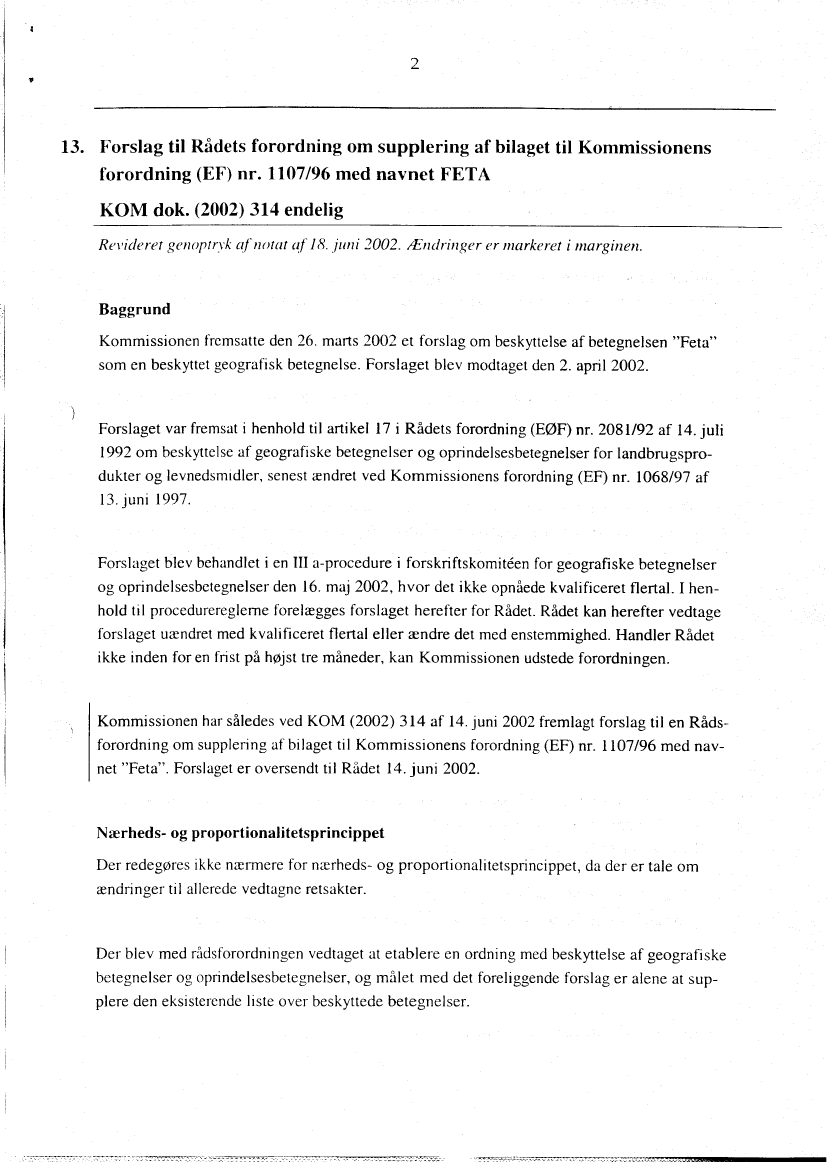 2

13. Forslag til Rådets forordning om supplering af bilaget til Kommissionens forordning (EF) nr. 1107/96 med navnet FETA

KOM dok. (2002) 314 endelig

Revideret genoptryk af notat af 18. juni 2002. Ændringer er markeret i marginen.

Baggrund

Kommissionen fremsatte den 26. marts 2002 et forslag om beskyttelse af betegnelsen "Feta" som en beskyttet geografisk betegnelse. Forslaget blev modtaget den 2. april 2002.

Forslaget var fremsat i henhold til artikel 17 i Rådets forordning (EØF) nr. 2081/92 af 14. juli 1992 om beskyttelse af geografiske betegnelser og oprindelsesbetegnelser for landbrugsprodukter og levnedsmidler, senest ændret ved Kommissionens forordning (EF) nr. 1068/97 af 13. juni 1997.

Forslaget blev behandlet i en III a-procedure i forskriftskomitéen for geografiske betegnelser og oprindelsesbetegnelser den 16. maj 2002, hvor det ikke opnåede kvalificeret flertal. I henhold til procedurereglerne forelægges forslaget herefter for Rådet. Rådet kan herefter vedtage forslaget uændret med kvalificeret flertal eller ændre det med enstemmighed. Handler Rådet ikke inden for en frist på højst tre måneder, kan Kommissionen udstede forordningen.

Kommissionen har således ved KOM (2002) 314 af 14. juni 2002 fremlagt forslag til en Rådsforordning om supplering af bilaget til Kommissionens forordning (EF) nr. 1107/96 med navnet "Feta". Forslaget er oversendt til Rådet 14. juni 2002.

Nærheds- og proportionalitetsprincippet

Der redegøres ikke nærmere for nærheds- og proportionalitetsprincippet, da der er tale om ændringer til allerede vedtagne retsakter.

Der blev med rådsforordningen vedtaget at etablere en ordning med beskyttelse af geografiske betegnelser og oprindelsesbetegnelser, og målet med det foreliggende forslag er alene at supplere den eksisterende liste over beskyttede betegnelser.